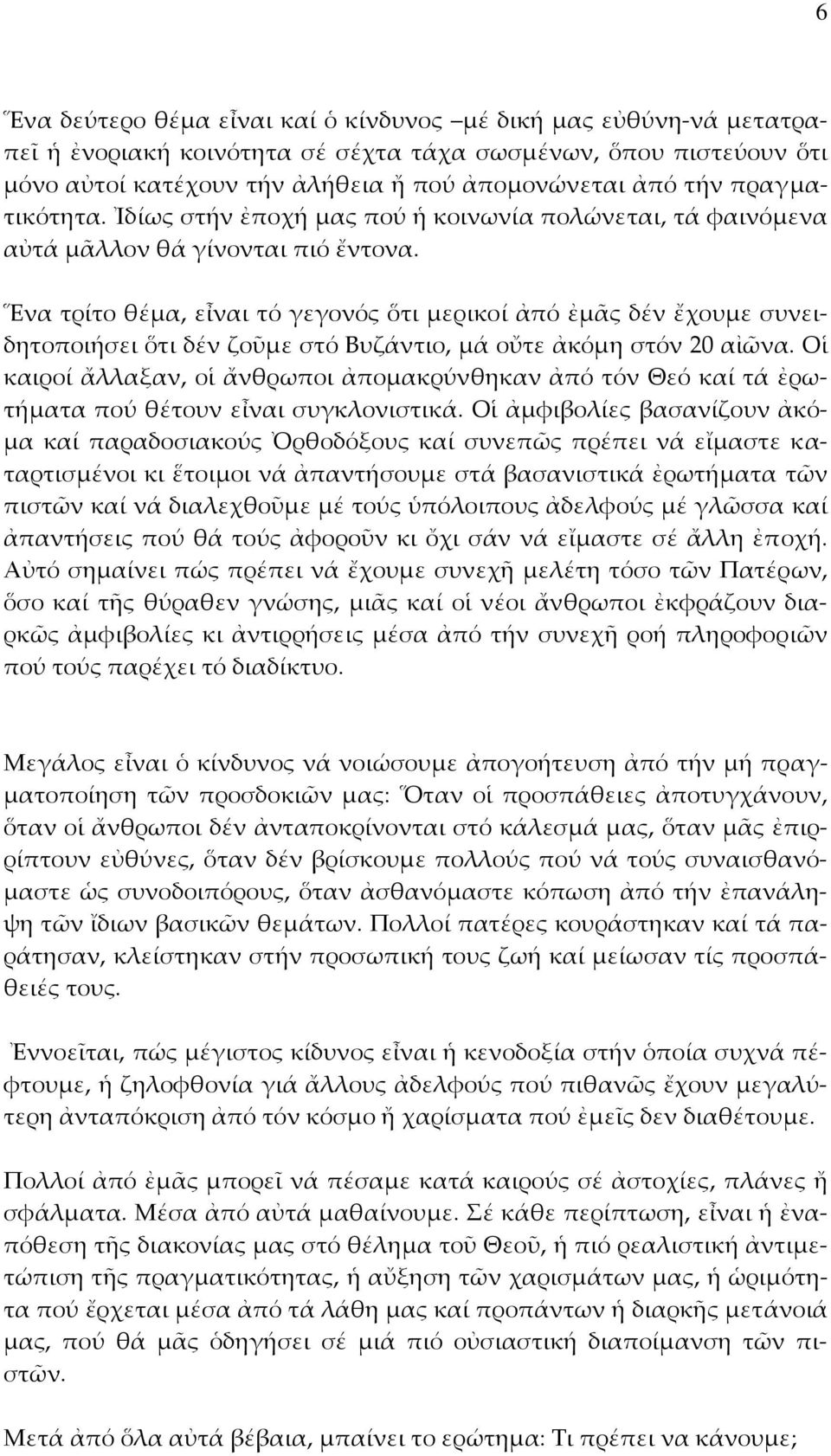 6

Ἕνα δεύτερο θέμα εἶναι καί ὁ κίνδυνος –μέ δική μας εὐθύνη-νά μετατραπεῖ ἡ ἐνοριακή κοινότητα σέ σέχτα τάχα σωσμένων, ὅπου πιστεύουν ὅτι μόνο αὐτοί κατέχουν τήν ἀλήθεια ἤ πού ἀπομονώνεται ἀπό τήν πραγματικότητα. Ἰδίως στήν ἐποχή μας πού ἡ κοινωνία πολώνεται, τά φαινόμενα αὐτά μᾶλλον θά γίνονται πιό ἔντονα.

Ἕνα τρίτο θέμα, εἶναι τό γεγονός ὅτι μερικοί ἀπό ἐμᾶς δέν ἔχουμε συνειδητοποιήσει ὅτι δέν ζοῦμε στό Βυζάντιο, μά οὔτε ἀκόμη στόν 20 αἰῶνα. Οἱ καιροί ἄλλαξαν, οἱ ἄνθρωποι ἀπομακρύνθηκαν ἀπό τόν Θεό καί τά ἐρωτήματα πού θέτουν εἶναι συγκλονιστικά. Οἱ ἀμφιβολίες βασανίζουν ἀκόμα καί παραδοσιακούς Ὀρθοδόξους καί συνεπῶς πρέπει νά εἴμαστε καταρτισμένοι κι ἕτοιμοι νά ἀπαντήσουμε στά βασανιστικά ἐρωτήματα τῶν πιστῶν καί νά διαλεχθοῦμε μέ τούς ὑπόλοιπους ἀδελφούς μέ γλῶσσα καί ἀπαντήσεις πού θά τούς ἀφοροῦν κι ὄχι σάν νά εἴμαστε σέ ἄλλη ἐποχή. Αὐτό σημαίνει πώς πρέπει νά ἔχουμε συνεχῆ μελέτη τόσο τῶν Πατέρων, ὅσο καί τῆς θύραθεν γνώσης, μιᾶς καί οἱ νέοι ἄνθρωποι ἐκφράζουν διαρκῶς ἀμφιβολίες κι ἀντιρρήσεις μέσα ἀπό τήν συνεχῆ ροή πληροφοριῶν πού τούς παρέχει τό διαδίκτυο.

Μεγάλος εἶναι ὁ κίνδυνος νά νοιώσουμε ἀπογοήτευση ἀπό τήν μή πραγματοποίηση τῶν προσδοκιῶν μας: Ὅταν οἱ προσπάθειες ἀποτυγχάνουν, ὅταν οἱ ἄνθρωποι δέν ἀνταποκρίνονται στό κάλεσμά μας, ὅταν μᾶς ἐπιρρίπτουν εὐθύνες, ὅταν δέν βρίσκουμε πολλούς πού νά τούς συναισθανόμαστε ὡς συνοδοιπόρους, ὅταν ἀσθανόμαστε κόπωση ἀπό τήν ἐπανάληψη τῶν ἴδιων βασικῶν θεμάτων. Πολλοί πατέρες κουράστηκαν καί τά παράτησαν, κλείστηκαν στήν προσωπική τους ζωή καί μείωσαν τίς προσπάθειές τους.

Ἐννοεῖται, πώς μέγιστος κίδυνος εἶναι ἡ κενοδοξία στήν ὁποία συχνά πέφτουμε, ἡ ζηλοφθονία γιά ἄλλους ἀδελφούς πού πιθανῶς ἔχουν μεγαλύτερη ἀνταπόκριση ἀπό τόν κόσμο ἤ χαρίσματα πού ἐμεῖς δεν διαθέτουμε.

Πολλοί ἀπό ἐμᾶς μπορεῖ νά πέσαμε κατά καιρούς σέ ἀστοχίες, πλάνες ἤ σφάλματα. Μέσα ἀπό αὐτά μαθαίνουμε. Σέ κάθε περίπτωση, εἶναι ἡ ἐναπόθεση τῆς διακονίας μας στό θέλημα τοῦ Θεοῦ, ἡ πιό ρεαλιστική ἀντιμετώπιση τῆς πραγματικότητας, ἡ αὔξηση τῶν χαρισμάτων μας, ἡ ὡριμότητα πού ἔρχεται μέσα ἀπό τά λάθη μας καί προπάντων ἡ διαρκῆς μετάνοιά μας, πού θά μᾶς ὁδηγήσει σέ μιά πιό οὐσιαστική διαποίμανση τῶν πιστῶν.

Μετά ἀπό ὅλα αὐτά βέβαια, μπαίνει το ερώτημα: Τι πρέπει να κάνουμε;